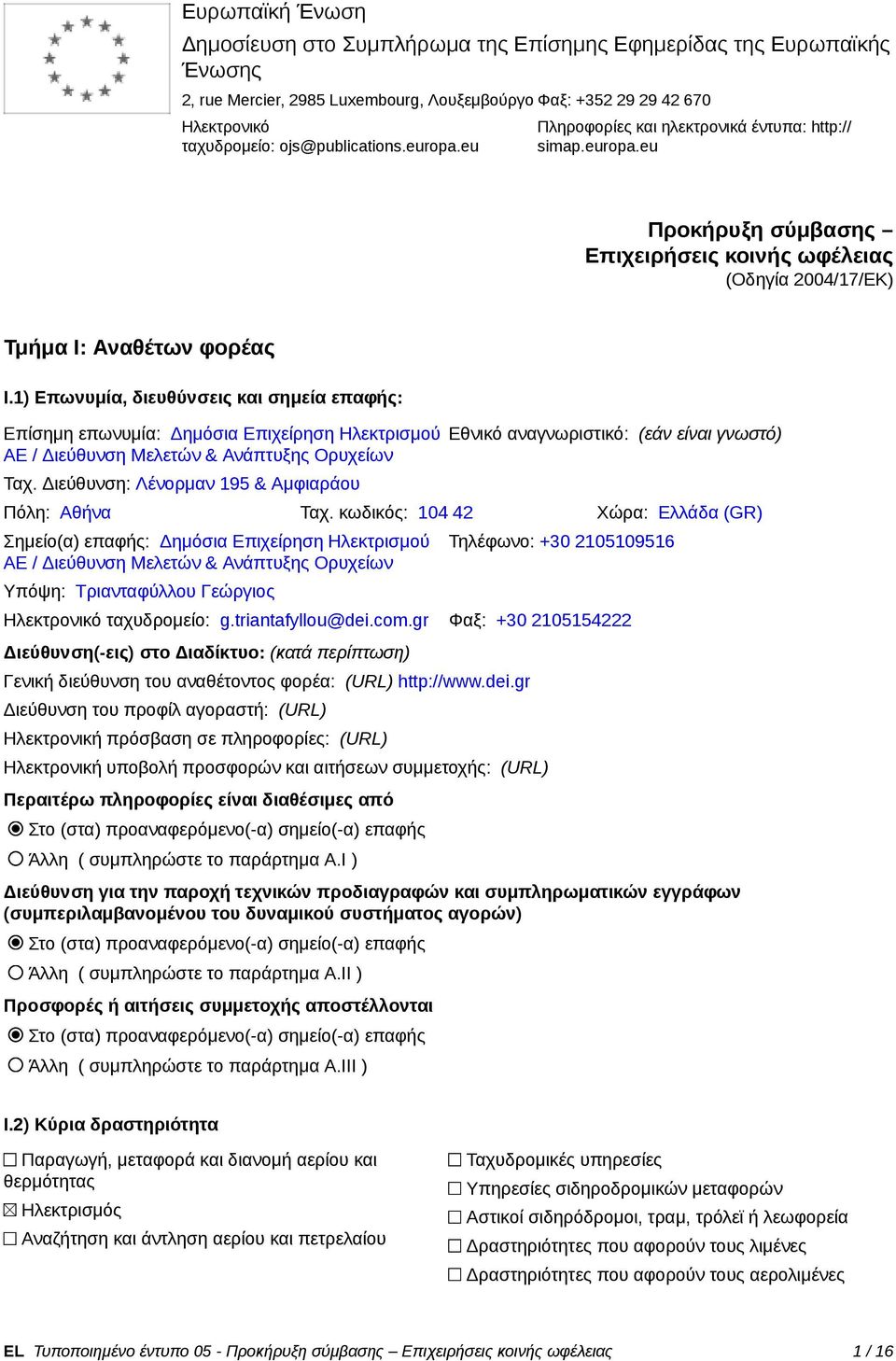 Ευρωπαϊκή Ένωση
Δημοσίευση στο Συμπλήρωμα της Επίσημης Εφημερίδας της Ευρωπαϊκής Ένωσης
2, rue Mercier, 2985 Luxembourg, Λουξεμβούργο Φαξ: +352 29 29 42 670
Ηλεκτρονικό ταχυδρομείο: ojs@publications.europa.eu
Πληροφορίες και ηλεκτρονικά έντυπα: http://simap.europa.eu

Προκήρυξη σύμβασης – Επιχειρήσεις κοινής ωφέλειας
(Οδηγία 2004/17/ΕΚ)

Τμήμα I: Αναθέτων φορέας

I.1) Επωνυμία, διευθύνσεις και σημεία επαφής:

Επίσημη επωνυμία: Δημόσια Επιχείρηση Ηλεκτρισμού ΑΕ / Διεύθυνση Μελετών & Ανάπτυξης Ορυχείων
Εθνικό αναγνωριστικό: (εάν είναι γνωστό)
Ταχ. Διεύθυνση: Λένορμαν 195 & Αμφιαράου
Πόλη: Αθήνα
Ταχ. κωδικός: 104 42
Χώρα: Ελλάδα (GR)
Σημείο(α) επαφής: Δημόσια Επιχείρηση Ηλεκτρισμού ΑΕ / Διεύθυνση Μελετών & Ανάπτυξης Ορυχείων
Τηλέφωνο: +30 2105109516
Υπόψη: Τριανταφύλλου Γεώργιος
Ηλεκτρονικό ταχυδρομείο: g.triantafyllou@dei.com.gr
Φαξ: +30 2105154222

Διεύθυνση(-εις) στο Διαδίκτυο: (κατά περίπτωση)
Γενική διεύθυνση του αναθέτοντος φορέα: (URL) http://www.dei.gr
Διεύθυνση του προφίλ αγοραστή: (URL)
Ηλεκτρονική πρόσβαση σε πληροφορίες: (URL)
Ηλεκτρονική υποβολή προσφορών και αιτήσεων συμμετοχής: (URL)

Περαιτέρω πληροφορίες είναι διαθέσιμες από
Στο (στα) προαναφερόμενο(-α) σημείο(-α) επαφής
Άλλη ( συμπληρώστε το παράρτημα A.I )

Διεύθυνση για την παροχή τεχνικών προδιαγραφών και συμπληρωματικών εγγράφων (συμπεριλαμβανομένου του δυναμικού συστήματος αγορών)
Στο (στα) προαναφερόμενο(-α) σημείο(-α) επαφής
Άλλη ( συμπληρώστε το παράρτημα A.II )

Προσφορές ή αιτήσεις συμμετοχής αποστέλλονται
Στο (στα) προαναφερόμενο(-α) σημείο(-α) επαφής
Άλλη ( συμπληρώστε το παράρτημα A.III )

I.2) Κύρια δραστηριότητα

Παραγωγή, μεταφορά και διανομή αερίου και θερμότητας
Ηλεκτρισμός
Αναζήτηση και άντληση αερίου και πετρελαίου

Ταχυδρομικές υπηρεσίες
Υπηρεσίες σιδηροδρομικών μεταφορών
Αστικοί σιδηρόδρομοι, τραμ, τρόλεϊ ή λεωφορεία
Δραστηριότητες που αφορούν τους λιμένες
Δραστηριότητες που αφορούν τους αερολιμένες

EL Τυποποιημένο έντυπο 05 - Προκήρυξη σύμβασης – Επιχειρήσεις κοινής ωφέλειας 1 / 16